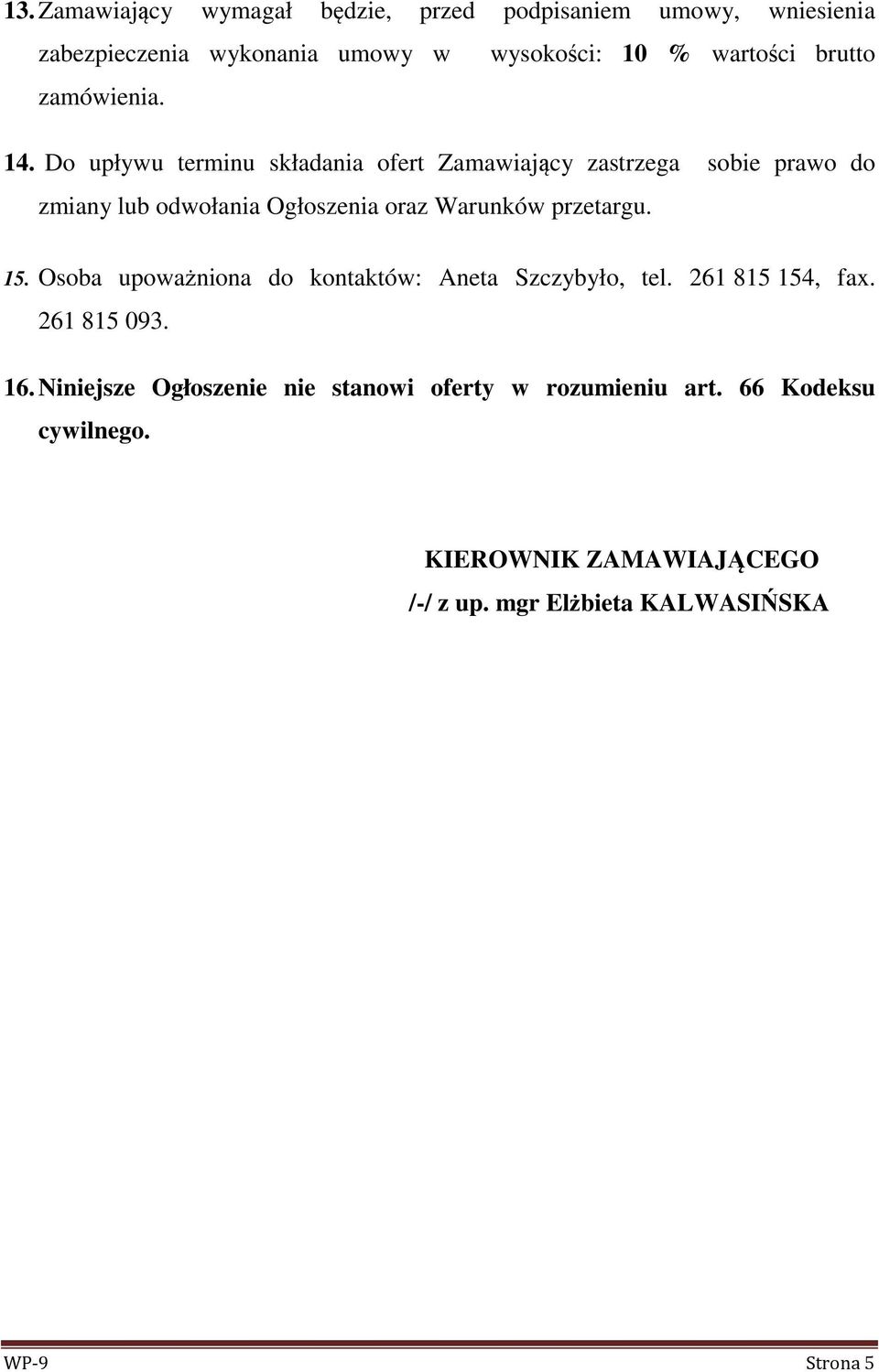 13. Zamawiający wymagał będzie, przed podpisaniem umowy, wniesienia zabezpieczenia wykonania umowy w wysokości: 10 % wartości brutto zamówienia.

14. Do upływu terminu składania ofert Zamawiający zastrzega sobie prawo do zmiany lub odwołania Ogłoszenia oraz Warunków przetargu.

15. Osoba upoważniona do kontaktów: Aneta Szczybyło, tel. 261 815 154, fax. 261 815 093.

16. Niniejsze Ogłoszenie nie stanowi oferty w rozumieniu art. 66 Kodeksu cywilnego.

KIEROWNIK ZAMAWIAJĄCEGO
/-/ z up. mgr Elżbieta KALWASIŃSKA

WP-9

Strona 5